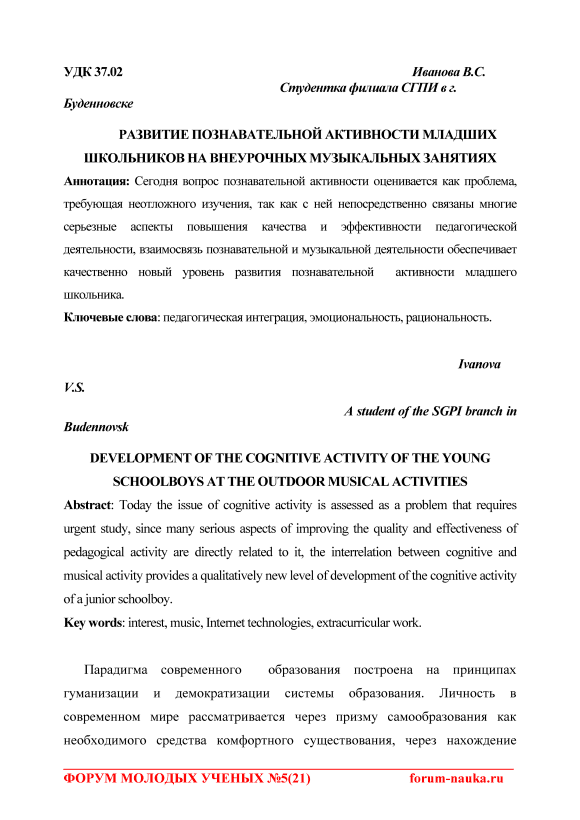 УДК 37.02

Иванова В.С.

Студентка филиала СГПИ в г. Буденновске

РАЗВИТИЕ ПОЗНАВАТЕЛЬНОЙ АКТИВНОСТИ МЛАДШИХ ШКОЛЬНИКОВ НА ВНЕУРОЧНЫХ МУЗЫКАЛЬНЫХ ЗАНЯТИЯХ

Аннотация: Сегодня вопрос познавательной активности оценивается как проблема, требующая неотложного изучения, так как с ней непосредственно связаны многие серьезные аспекты повышения качества и эффективности педагогической деятельности, взаимосвязь познавательной и музыкальной деятельности обеспечивает качественно новый уровень развития познавательной активности младшего школьника.

Ключевые слова: педагогическая интеграция, эмоциональность, рациональность.

Ivanova V.S.

A student of the SGPI branch in Budennovsk

DEVELOPMENT OF THE COGNITIVE ACTIVITY OF THE YOUNG SCHOOLBOYS AT THE OUTDOOR MUSICAL ACTIVITIES

Abstract: Today the issue of cognitive activity is assessed as a problem that requires urgent study, since many serious aspects of improving the quality and effectiveness of pedagogical activity are directly related to it, the interrelation between cognitive and musical activity provides a qualitatively new level of development of the cognitive activity of a junior schoolboy.

Key words: interest, music, Internet technologies, extracurricular work.

Парадигма современного образования построена на принципах гуманизации и демократизации системы образования. Личность в современном мире рассматривается через призму самообразования как необходимого средства комфортного существования, через нахождение

ФОРУМ МОЛОДЫХ УЧЕНЫХ №5(21) forum-nauka.ru